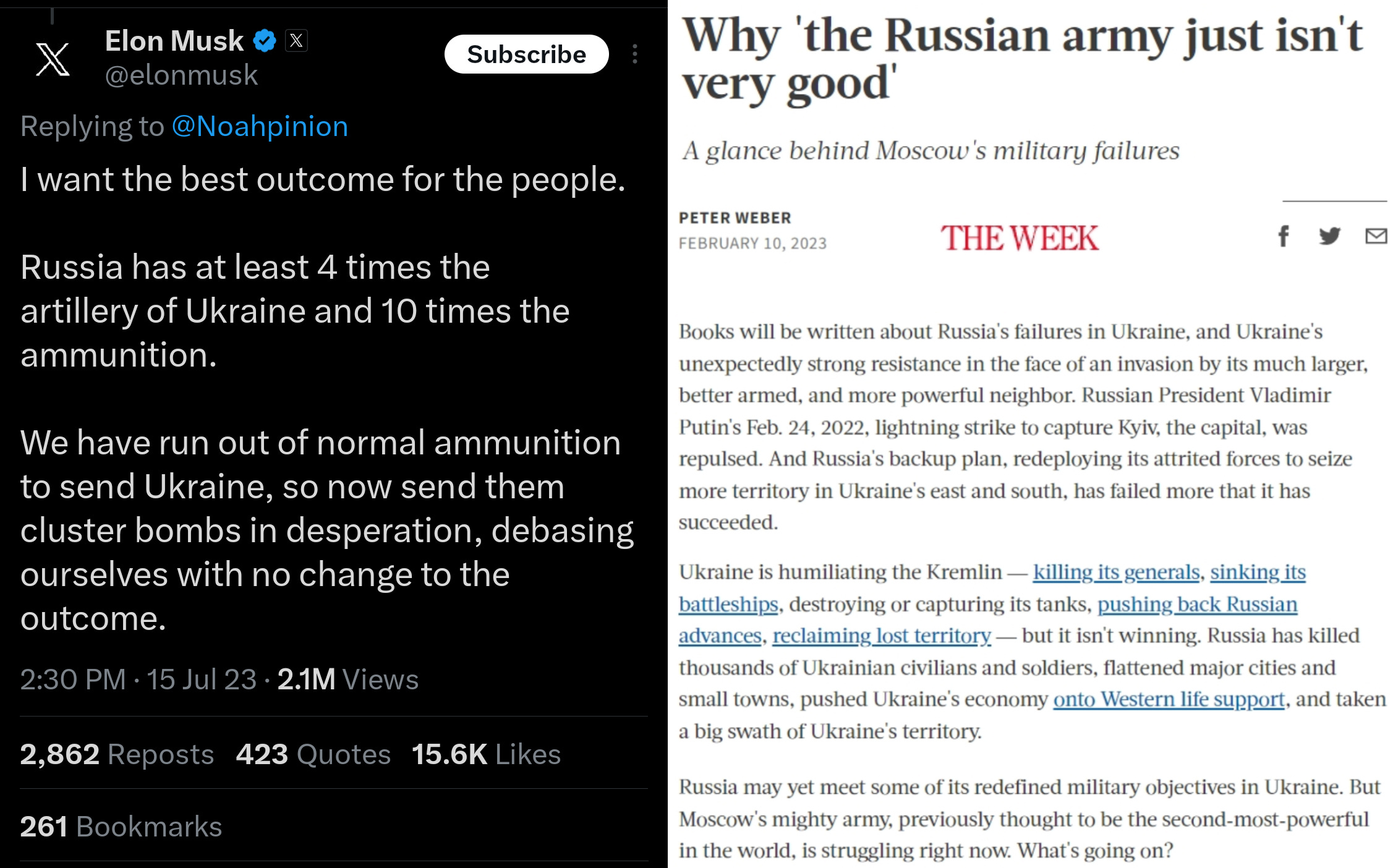 Elon Musk
@elonmusk
Subscribe

Replying to @Noahpinion

I want the best outcome for the people.

Russia has at least 4 times the artillery of Ukraine and 10 times the ammunition.

We have run out of normal ammunition to send Ukraine, so now send them cluster bombs in desperation, debasing ourselves with no change to the outcome.

2:30 PM · 15 Jul 23 · 2.1M Views

2,862 Reposts 423 Quotes 15.6K Likes

261 Bookmarks

Why 'the Russian army just isn't very good'

A glance behind Moscow's military failures

PETER WEBER
FEBRUARY 10, 2023

THE WEEK

Books will be written about Russia's failures in Ukraine, and Ukraine's unexpectedly strong resistance in the face of an invasion by its much larger, better armed, and more powerful neighbor. Russian President Vladimir Putin's Feb. 24, 2022, lightning strike to capture Kyiv, the capital, was repulsed. And Russia's backup plan, redeploying its attrited forces to seize more territory in Ukraine's east and south, has failed more that it has succeeded.

Ukraine is humiliating the Kremlin — killing its generals, sinking its battleships, destroying or capturing its tanks, pushing back Russian advances, reclaiming lost territory — but it isn't winning. Russia has killed thousands of Ukrainian civilians and soldiers, flattened major cities and small towns, pushed Ukraine's economy onto Western life support, and taken a big swath of Ukraine's territory.

Russia may yet meet some of its redefined military objectives in Ukraine. But Moscow's mighty army, previously thought to be the second-most-powerful in the world, is struggling right now. What's going on?